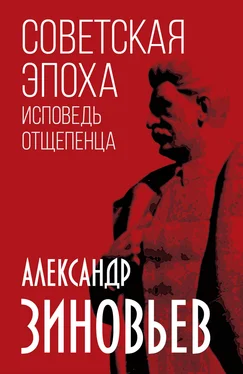 СОВЕТСКАЯ ЭПОХА
ИСПОВЕДЬ ОТЩЕПЕНЦА

АЛЕКСАНДР
ЗИНОВЬЕВ